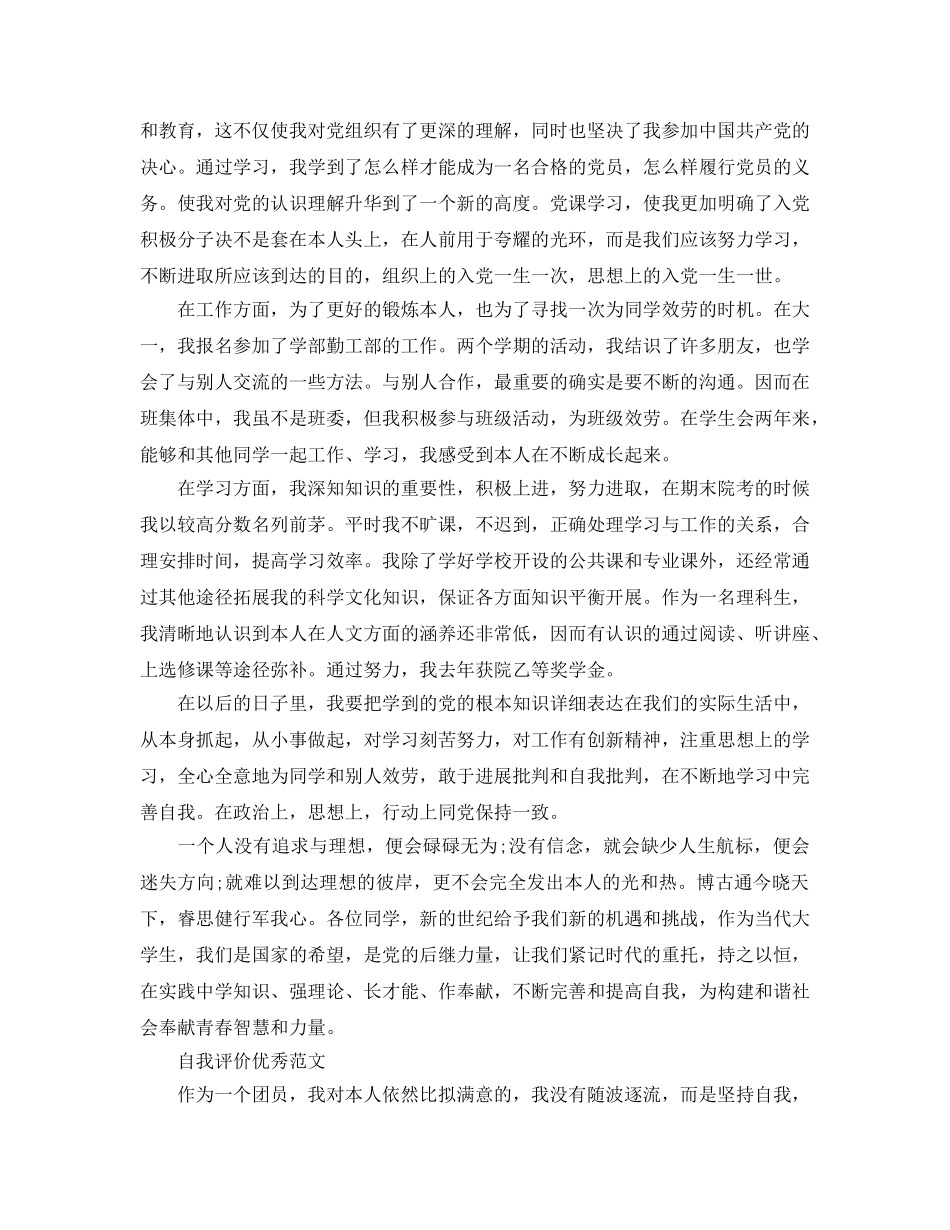 和教育，这不仅使我对党组织有了更深的理解，同时也坚决了我参加中国共产党的决心。通过学习，我学到了怎么样才能成为一名合格的党员，怎么样履行党员的义务。使我对党的认识理解升华到了一个新的高度。党课学习，使我更加明确了入党积极分子决不是套在本人头上，在人前用于夸耀的光环，而是我们应该努力学习，不断进取所应该到达的目的，组织上的入党一生一次，思想上的入党一生一世。

在工作方面，为了更好的锻炼本人，也为了寻找一次为同学效劳的时机。在大一，我报名参加了学部勤工部的工作。两个学期的活动，我结识了许多朋友，也学会了与别人交流的一些方法。与别人合作，最重要的确实是要不断的沟通。因而在班集体中，我虽不是班委，但我积极参与班级活动，为班级效劳。在学生会两年来，能够和其他同学一起工作、学习，我感受到本人在不断成长起来。

在学习方面，我深知知识的重要性，积极上进，努力进取，在期末院考的时候我以较高分数名列前茅。平时我不旷课，不迟到，正确处理学习与工作的关系，合理安排时间，提高学习效率。我除了学好学校开设的公共课和专业课外，还经常通过其他途径拓展我的科学文化知识，保证各方面知识平衡开展。作为一名理科生，我清晰地认识到本人在人文方面的涵养还非常低，因而有认识的通过阅读、听讲座、上选修课等途径弥补。通过努力，我去年获院乙等奖学金。

在以后的日子里，我要把学到的党的根本知识详细表达在我们的实际生活中，从本身抓起，从小事做起，对学习刻苦努力，对工作有创新精神，注重思想上的学习，全心全意地为同学和别人效劳，敢于进展批判和自我批判，在不断地学习中完善自我。在政治上，思想上，行动上同党保持一致。

一个人没有追求与理想，便会碌碌无为;没有信念，就会缺少人生航标，便会迷失方向;就难以到达理想的彼岸，更不会完全发出本人的光和热。博古通今晓天下，睿思健行军我心。各位同学，新的世纪给予我们新的机遇和挑战，作为当代大学生，我们是国家的希望，是党的后继力量，让我们紧记时代的重托，持之以恒，在实践中学知识、强理论、长才能、作奉献，不断完善和提高自我，为构建和谐社会奉献青春智慧和力量。

自我评价优秀范文

作为一个团员，我对本人依然比拟满意的，我没有随波逐流，而是坚持自我，